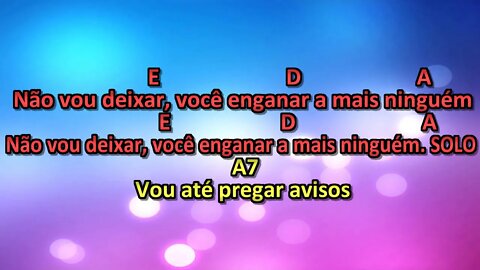 E D A
Não vou deixar, você enganar a mais ninguém
E D A
Não vou deixar, você enganar a mais ninguém. SOLO
A7
Vou até pregar avisos